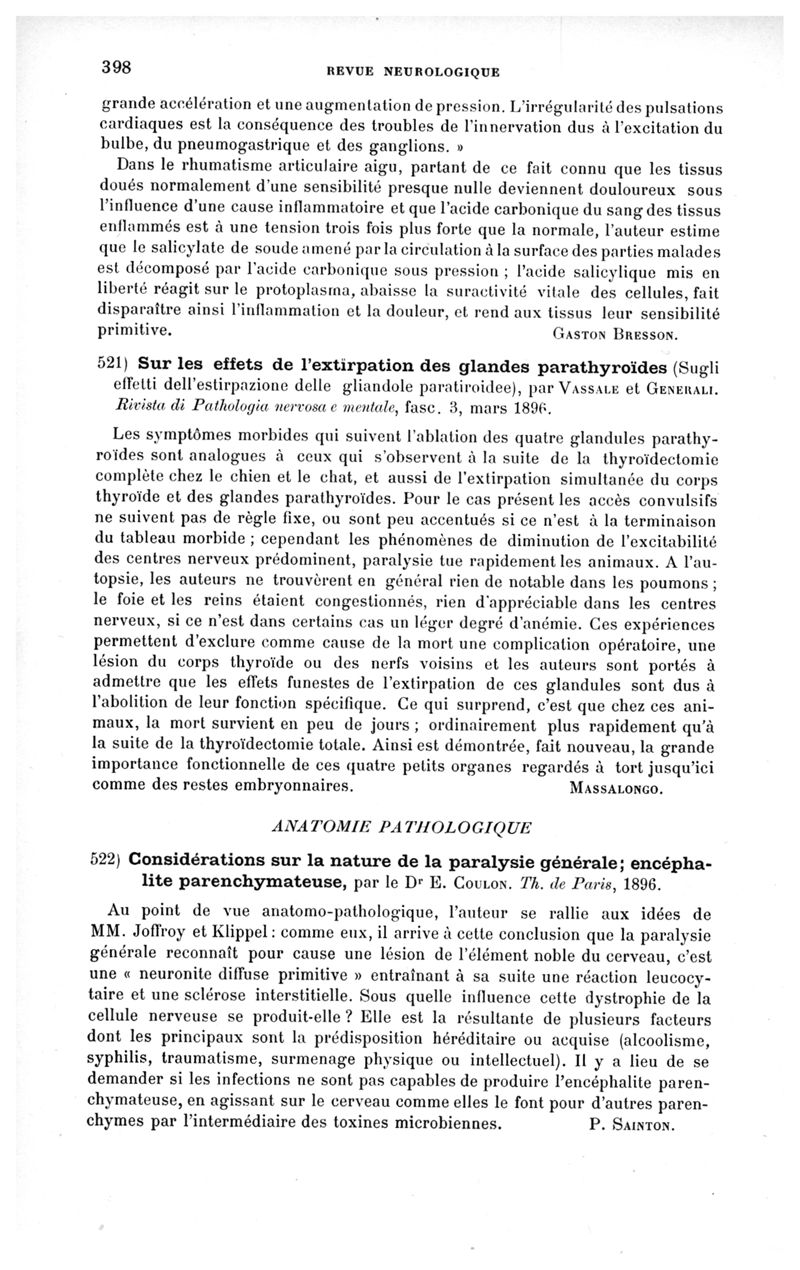 398 REVUE NEUROLOGIQUE

grande accélération et une augmentation de pression. L'irrégularité des pulsations cardiaques est la conséquence des troubles de l'innervation dus à l'excitation du bulbe, du pneumogastrique et des ganglions. »

Dans le rhumatisme articulaire aigu, partant de ce fait connu que les tissus doués normalement d'une sensibilité presque nulle deviennent douloureux sous l'influence d'une cause inflammatoire et que l'acide carbonique du sang des tissus enflammés est à une tension trois fois plus forte que la normale, l'auteur estime que le salicylate de soude amené par la circulation à la surface des parties malades est décomposé par l'acide carbonique sous pression ; l'acide salicylique mis en liberté réagit sur le protoplasma, abaisse la suractivité vitale des cellules, fait disparaître ainsi l'inflammation et la douleur, et rend aux tissus leur sensibilité primitive. GASTON BRESSON.

521) Sur les effets de l'extirpation des glandes parathyroïdes (Sugli effetti dell'estirpazione delle gliandole paratiroidee), par VASSALE et GENERALI. Rivista di Pathologia nervosa e mentale, fasc. 3, mars 1896.

Les symptômes morbides qui suivent l'ablation des quatre glandules parathyroïdes sont analogues à ceux qui s'observent à la suite de la thyroïdectomie complète chez le chien et le chat, et aussi de l'extirpation simultanée du corps thyroïde et des glandes parathyroïdes. Pour le cas présent les accès convulsifs ne suivent pas de règle fixe, ou sont peu accentués si ce n'est à la terminaison du tableau morbide ; cependant les phénomènes de diminution de l'excitabilité des centres nerveux prédominent, paralysie tue rapidement les animaux. A l'autopsie, les auteurs ne trouvèrent en général rien de notable dans les poumons ; le foie et les reins étaient congestionnés, rien d'appréciable dans les centres nerveux, si ce n'est dans certains cas un léger degré d'anémie. Ces expériences permettent d'exclure comme cause de la mort une complication opératoire, une lésion du corps thyroïde ou des nerfs voisins et les auteurs sont portés à admettre que les effets funestes de l'extirpation de ces glandules sont dus à l'abolition de leur fonction spécifique. Ce qui surprend, c'est que chez ces animaux, la mort survient en peu de jours ; ordinairement plus rapidement qu'à la suite de la thyroïdectomie totale. Ainsi est démontrée, fait nouveau, la grande importance fonctionnelle de ces quatre petits organes regardés à tort jusqu'ici comme des restes embryonnaires. MASSALONGO.

ANATOMIE PATHOLOGIQUE

522) Considérations sur la nature de la paralysie générale; encéphalite parenchymateuse, par le Dr E. COULON. Th. de Paris, 1896.

Au point de vue anatomo-pathologique, l'auteur se rallie aux idées de MM. Joffroy et Klippel : comme eux, il arrive à cette conclusion que la paralysie générale reconnaît pour cause une lésion de l'élément noble du cerveau, c'est une « neuronite diffuse primitive » entraînant à sa suite une réaction leucocytaire et une sclérose interstitielle. Sous quelle influence cette dystrophie de la cellule nerveuse se produit-elle ? Elle est la résultante de plusieurs facteurs dont les principaux sont la prédisposition héréditaire ou acquise (alcoolisme, syphilis, traumatisme, surmenage physique ou intellectuel). Il y a lieu de se demander si les infections ne sont pas capables de produire l'encéphalite parenchymateuse, en agissant sur le cerveau comme elles le font pour d'autres parenchymes par l'intermédiaire des toxines microbiennes. P. SAINTON.